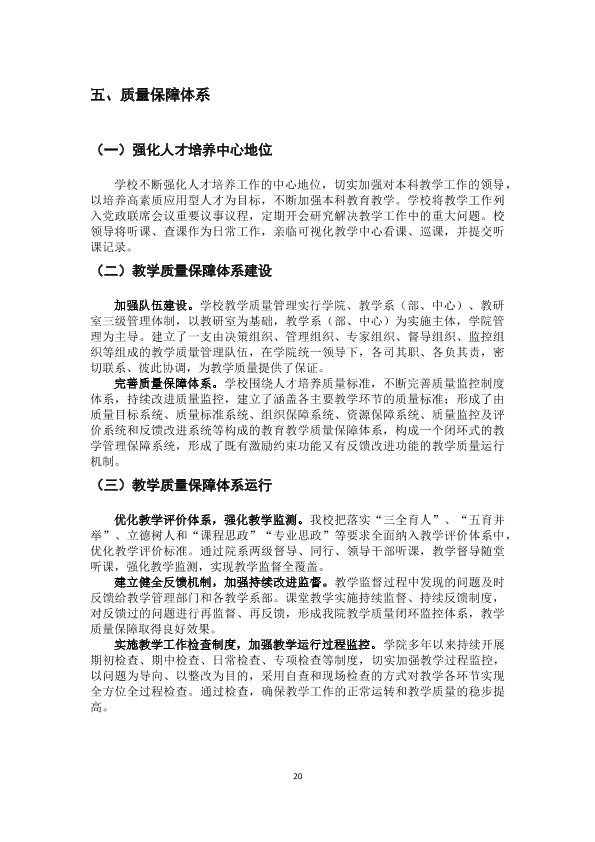 五、质量保障体系

（一）强化人才培养中心地位

学校不断强化人才培养工作的中心地位，切实加强对本科教学工作的领导，以培养高素质应用型人才为目标，不断加强本科教育教学。学校将教学工作列入党政联席会议重要议事议程，定期开会研究解决教学工作中的重大问题。校领导将听课、查课作为日常工作，亲临可视化教学中心看课、巡课，并提交听课记录。

（二）教学质量保障体系建设

加强队伍建设。学校教学质量管理实行学院、教学系（部、中心）、教研室三级管理体制，以教研室为基础，教学系（部、中心）为实施主体，学院管理为主导。建立了一支由决策组织、管理组织、专家组织、督导组织、监控组织等组成的教学质量管理队伍，在学院统一领导下，各司其职、各负其责，密切联系、彼此协调，为教学质量提供了保证。

完善质量保障体系。学校围绕人才培养质量标准，不断完善质量监控制度体系，持续改进质量监控，建立了涵盖各主要教学环节的质量标准；形成了由质量目标系统、质量标准系统、组织保障系统、资源保障系统、质量监控及评价系统和反馈改进系统等构成的教育教学质量保障体系，构成一个闭环式的教学管理保障系统，形成了既有激励约束功能又有反馈改进功能的教学质量运行机制。

（三）教学质量保障体系运行

优化教学评价体系，强化教学监测。我校把落实“三全育人”、“五育并举”、立德树人和“课程思政”“专业思政”等要求全面纳入教学评价体系中，优化教学评价标准。通过院系两级督导、同行、领导干部听课，教学督导随堂听课，强化教学监测，实现教学监督全覆盖。

建立健全反馈机制，加强持续改进监督。教学监督过程中发现的问题及时反馈给教学管理部门和各教学系部。课堂教学实施持续监督、持续反馈制度，对反馈过的问题进行再监督、再反馈，形成我院教学质量闭环监控体系，教学质量保障取得良好效果。

实施教学工作检查制度，加强教学运行过程监控。学院多年以来持续开展期初检查、期中检查、日常检查、专项检查等制度，切实加强教学过程监控，以问题为导向、以整改为目的，采用自查和现场检查的方式对教学各环节实现全方位全过程检查。通过检查，确保教学工作的正常运转和教学质量的稳步提高。

20